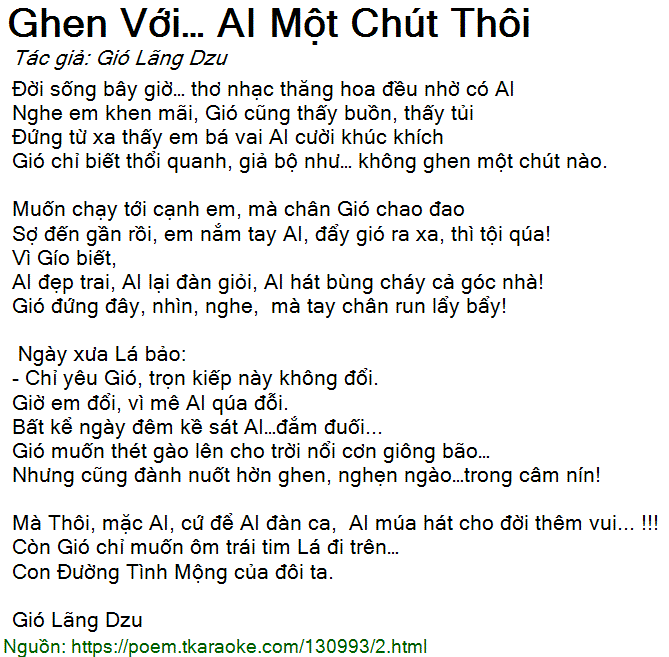 Ghen Với... AI Một Chút Thôi

Tác giả: Gió Lãng Dzu

Đời sống bây giờ... thơ nhạc thăng hoa đều nhờ có AI
Nghe em khen mãi, Gió cũng thấy buồn, thấy tủi
Đứng từ xa thấy em bá vai AI cười khúc khích
Gió chỉ biết thổi quanh, giả bộ như... không ghen một chút nào.

Muốn chạy tới cạnh em, mà chân Gió chao đao
Sợ đến gần rồi, em nắm tay AI, đẩy gió ra xa, thì tội qúa!
Vì Gío biết,
AI đẹp trai, AI lại đàn giỏi, AI hát bùng cháy cả góc nhà!
Gió đứng đây, nhìn, nghe, mà tay chân run lẩy bẩy!

Ngày xưa Lá bảo:
- Chỉ yêu Gió, trọn kiếp này không đổi.
Giờ em đổi, vì mê AI qúa đỗi.
Bất kể ngày đêm kề sát AI...đắm đuối...
Gió muốn thét gào lên cho trời nổi cơn giông bão...
Nhưng cũng đành nuốt hờn ghen, nghẹn ngào...trong câm nín!

Mà Thôi, mặc AI, cứ để AI đàn ca, AI múa hát cho đời thêm vui... !!!
Còn Gió chỉ muốn ôm trái tim Lá đi trên...
Con Đường Tình Mộng của đôi ta.

Gió Lãng Dzu

Nguồn: https://poem.tkaraoke.com/130993/2.html